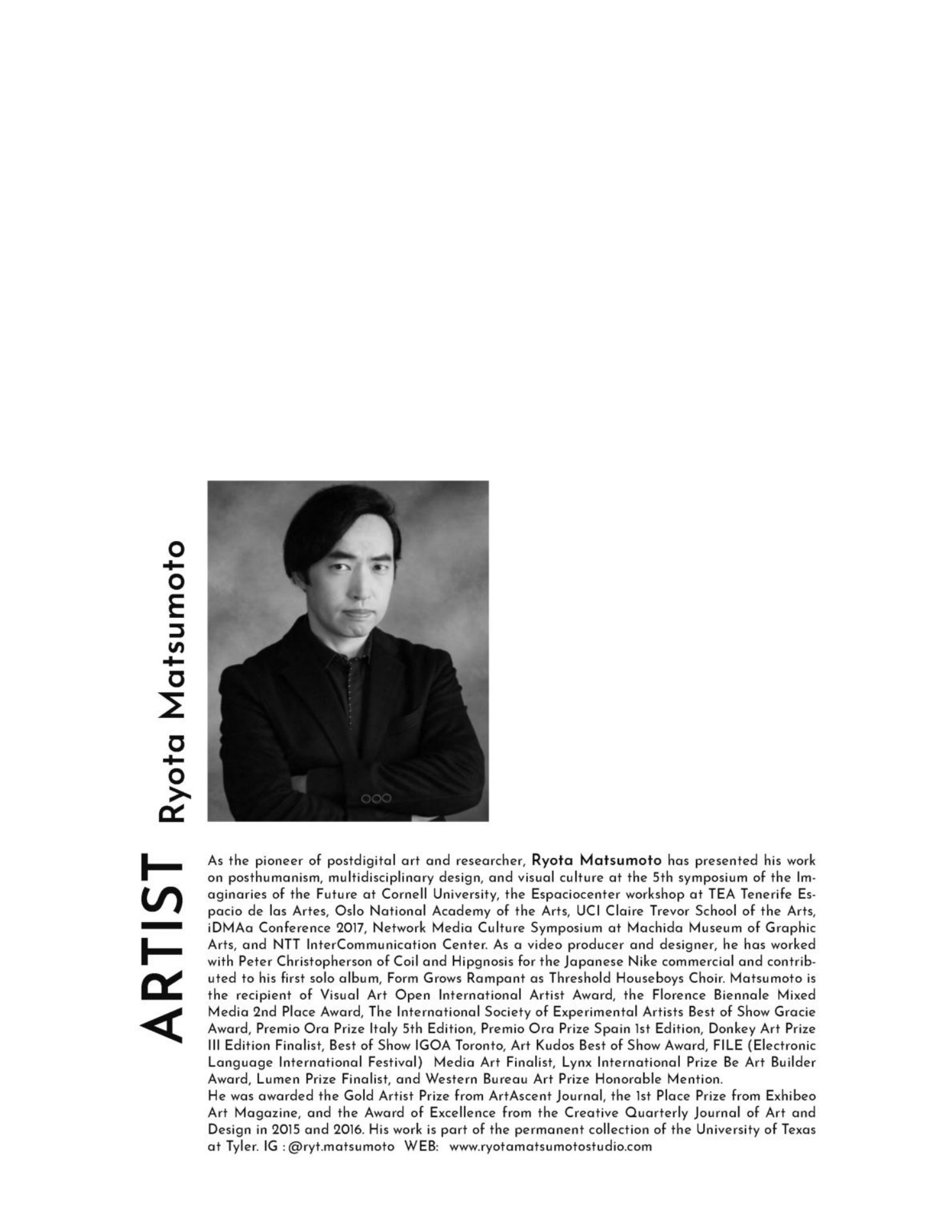 ARTIST Ryota Matsumoto

As the pioneer of postdigital art and researcher, Ryota Matsumoto has presented his work on posthumanism, multidisciplinary design, and visual culture at the 5th symposium of the Imaginaries of the Future at Cornell University, the Espaciocenter workshop at TEA Tenerife Espacio de las Artes, Oslo National Academy of the Arts, UCI Claire Trevor School of the Arts, iDMAa Conference 2017, Network Media Culture Symposium at Machida Museum of Graphic Arts, and NTT InterCommunication Center. As a video producer and designer, he has worked with Peter Christopherson of Coil and Hipgnosis for the Japanese Nike commercial and contributed to his first solo album, Form Grows Rampant as Threshold Houseboys Choir. Matsumoto is the recipient of Visual Art Open International Artist Award, the Florence Biennale Mixed Media 2nd Place Award, The International Society of Experimental Artists Best of Show Gracie Award, Premio Ora Prize Italy 5th Edition, Premio Ora Prize Spain 1st Edition, Donkey Art Prize III Edition Finalist, Best of Show IGOA Toronto, Art Kudos Best of Show Award, FILE (Electronic Language International Festival) Media Art Finalist, Lynx International Prize Be Art Builder Award, Lumen Prize Finalist, and Western Bureau Art Prize Honorable Mention.
He was awarded the Gold Artist Prize from ArtAscent Journal, the 1st Place Prize from Exhibeo Art Magazine, and the Award of Excellence from the Creative Quarterly Journal of Art and Design in 2015 and 2016. His work is part of the permanent collection of the University of Texas at Tyler. IG : @ryt.matsumoto WEB: www.ryotamatsumotostudio.com